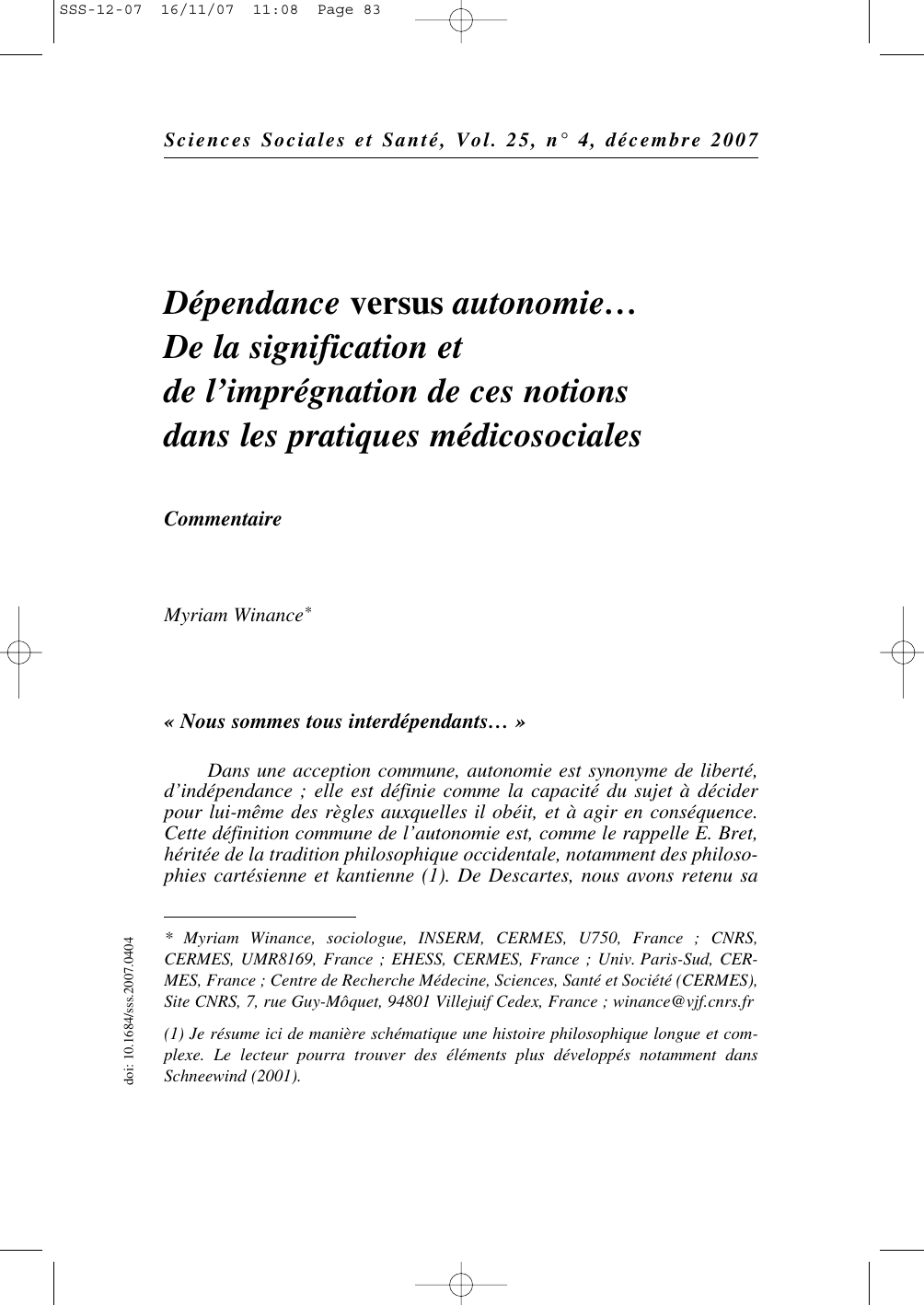 SSS-12-07 16/11/07 11:08 Page 83

Sciences Sociales et Santé, Vol. 25, n° 4, décembre 2007

Dépendance versus autonomie… De la signification et de l'imprégnation de ces notions dans les pratiques médicosociales

Commentaire

Myriam Winance*

« Nous sommes tous interdépendants… »

Dans une acception commune, autonomie est synonyme de liberté, d'indépendance ; elle est définie comme la capacité du sujet à décider pour lui-même des règles auxquelles il obéit, et à agir en conséquence. Cette définition commune de l'autonomie est, comme le rappelle E. Bret, héritée de la tradition philosophique occidentale, notamment des philosophies cartésienne et kantienne (1). De Descartes, nous avons retenu sa

* Myriam Winance, sociologue, INSERM, CERMES, U750, France ; CNRS, CERMES, UMR8169, France ; EHESS, CERMES, France ; Univ. Paris-Sud, CERMES, France ; Centre de Recherche Médecine, Sciences, Santé et Société (CERMES), Site CNRS, 7, rue Guy-Môquet, 94801 Villejuif Cedex, France ; winance@vjf.cnrs.fr

(1) Je résume ici de manière schématique une histoire philosophique longue et complexe. Le lecteur pourra trouver des éléments plus développés notamment dans Schneewind (2001).

doi: 10.1684/sss.2007.0404